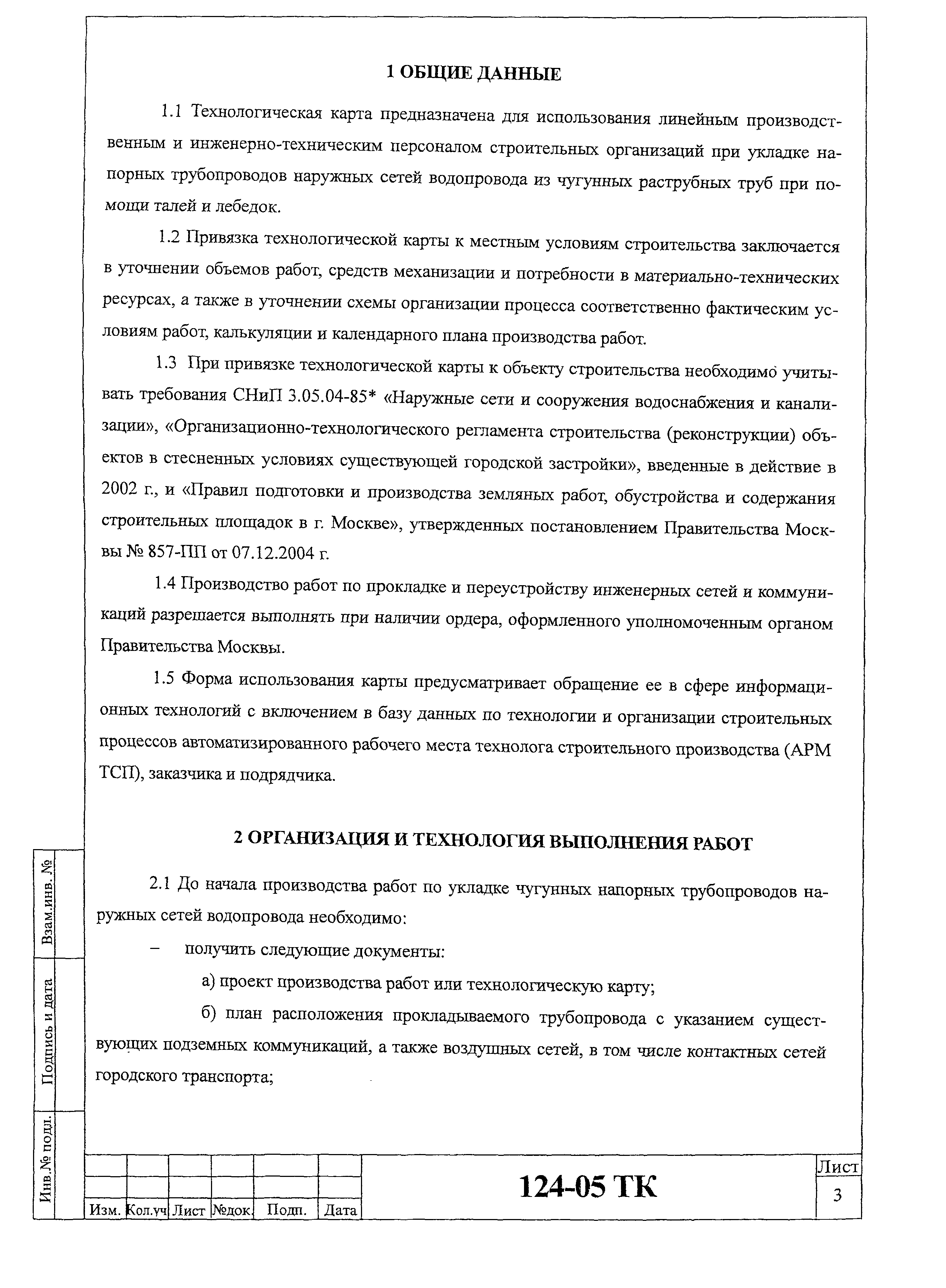 1 ОБЩИЕ ДАННЫЕ

1.1 Технологическая карта предназначена для использования линейным производственным и инженерно-техническим персоналом строительных организаций при укладке напорных трубопроводов наружных сетей водопровода из чугунных раструбных труб при помощи талей и лебедок.

1.2 Привязка технологической карты к местным условиям строительства заключается в уточнении объемов работ, средств механизации и потребности в материально-технических ресурсах, а также в уточнении схемы организации процесса соответственно фактическим условиям работ, калькуляции и календарного плана производства работ.

1.3 При привязке технологической карты к объекту строительства необходимо учитывать требования СНиП 3.05.04-85* «Наружные сети и сооружения водоснабжения и канализации», «Организационно-технологического регламента строительства (реконструкции) объектов в стесненных условиях существующей городской застройки», введенные в действие в 2002 г., и «Правил подготовки и производства земляных работ, обустройства и содержания строительных площадок в г. Москве», утвержденных постановлением Правительства Москвы № 857-ПП от 07.12.2004 г.

1.4 Производство работ по прокладке и переустройству инженерных сетей и коммуникаций разрешается выполнять при наличии ордера, оформленного уполномоченным органом Правительства Москвы.

1.5 Форма использования карты предусматривает обращение ее в сфере информационных технологий с включением в базу данных по технологии и организации строительных процессов автоматизированного рабочего места технолога строительного производства (АРМ ТСП), заказчика и подрядчика.

2 ОРГАНИЗАЦИЯ И ТЕХНОЛОГИЯ ВЫПОЛНЕНИЯ РАБОТ

2.1 До начала производства работ по укладке чугунных напорных трубопроводов наружных сетей водопровода необходимо:

– получить следующие документы:

а) проект производства работ или технологическую карту;

б) план расположения прокладываемого трубопровода с указанием существующих подземных коммуникаций, а также воздушных сетей, в том числе контактных сетей городского транспорта;

Взам.инв. №
Подпись и дата
Инв.№ подл.

| Изм. | Кол.уч | Лист | №док. | Подп. | Дата |

124-05 ТК

Лист
3